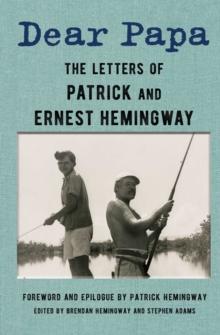 Dear Papa

THE LETTERS OF
PATRICK AND
ERNEST HEMINGWAY

FOREWORD AND EPILOGUE BY PATRICK HEMINGWAY
EDITED BY BRENDAN HEMINGWAY AND STEPHEN ADAMS